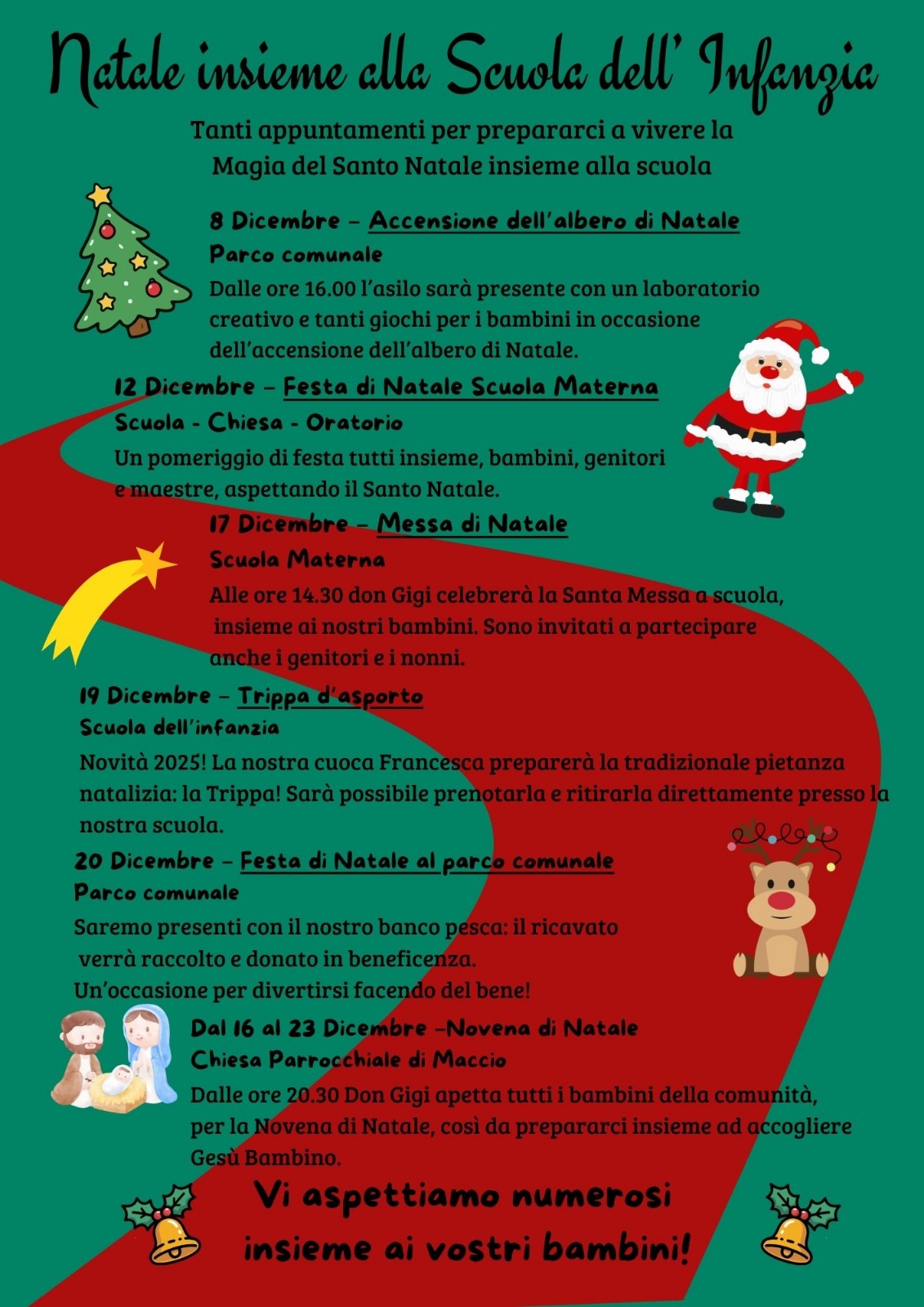 Natale insieme alla Scuola dell' Infanzia

Tanti appuntamenti per prepararci a vivere la Magia del Santo Natale insieme alla scuola

8 Dicembre – Accensione dell'albero di Natale
Parco comunale
Dalle ore 16.00 l'asilo sarà presente con un laboratorio creativo e tanti giochi per i bambini in occasione dell'accensione dell'albero di Natale.

12 Dicembre – Festa di Natale Scuola Materna
Scuola - Chiesa - Oratorio
Un pomeriggio di festa tutti insieme, bambini, genitori e maestre, aspettando il Santo Natale.

17 Dicembre – Messa di Natale
Scuola Materna
Alle ore 14.30 don Gigi celebrerà la Santa Messa a scuola, insieme ai nostri bambini. Sono invitati a partecipare anche i genitori e i nonni.

19 Dicembre – Trippa d'asporto
Scuola dell'infanzia
Novità 2025! La nostra cuoca Francesca preparerà la tradizionale pietanza natalizia: la Trippa! Sarà possibile prenotarla e ritirarla direttamente presso la nostra scuola.

20 Dicembre – Festa di Natale al parco comunale
Parco comunale
Saremo presenti con il nostro banco pesca: il ricavato verrà raccolto e donato in beneficenza.
Un'occasione per divertirsi facendo del bene!

Dal 16 al 23 Dicembre –Novena di Natale
Chiesa Parrocchiale di Maccio
Dalle ore 20.30 Don Gigi apetta tutti i bambini della comunità, per la Novena di Natale, così da prepararci insieme ad accogliere Gesù Bambino.

Vi aspettiamo numerosi insieme ai vostri bambini!